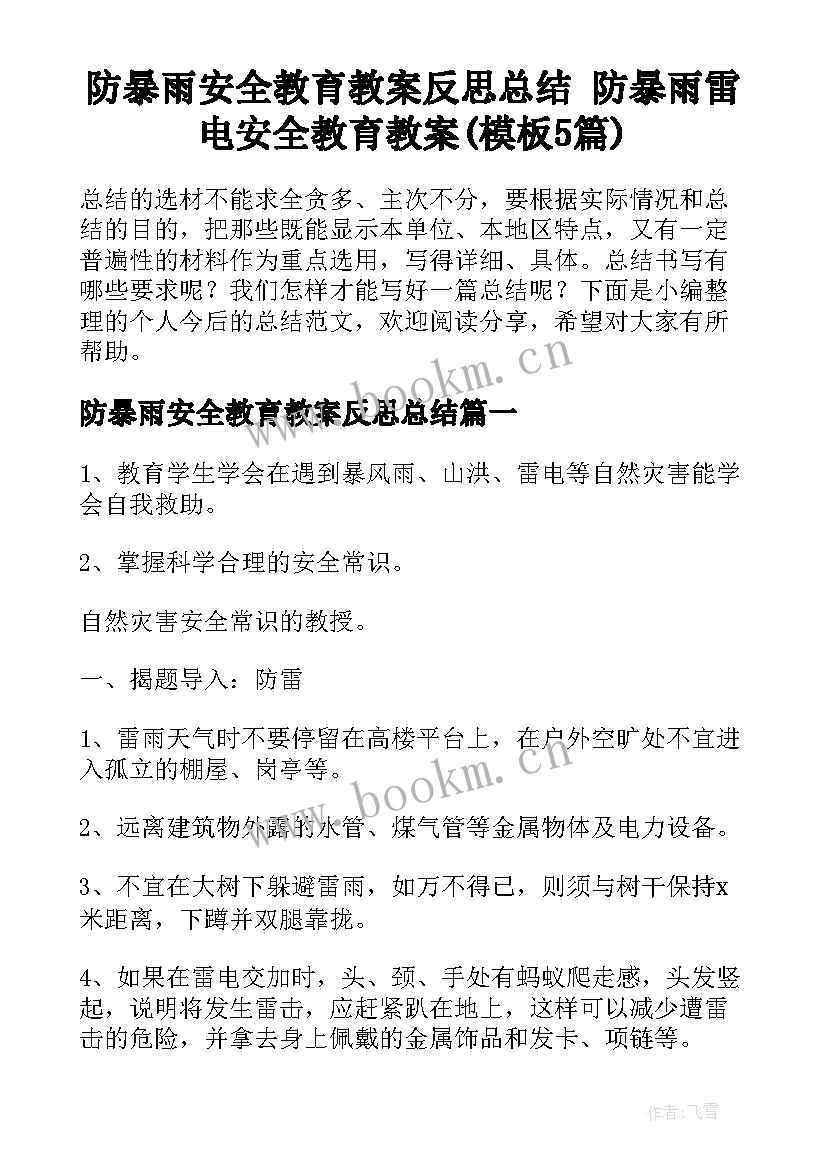 防暴雨安全教育教案反思总结 防暴雨雷电安全教育教案(模板5篇)

总结的选材不能求全贪多、主次不分，要根据实际情况和总结的目的，把那些既能显示本单位、本地区特点，又有一定普遍性的材料作为重点选用，写得详细、具体。总结书写有哪些要求呢？我们怎样才能写好一篇总结呢？下面是小编整理的个人今后的总结范文，欢迎阅读分享，希望对大家有所帮助。

www.bookm.cn

防暴雨安全教育教案反思总结篇一

1、教育学生学会在遇到暴风雨、山洪、雷电等自然灾害能学会自我救助。

2、掌握科学合理的安全常识。

自然灾害安全常识的教授。

一、揭题导入：防雷

1、雷雨天气时不要停留在高楼平台上，在户外空旷处不宜进入孤立的棚屋、岗亭等。

www.bookm.cn

2、远离建筑物外露的水管、煤气管等金属物体及电力设备。

3、不宜在大树下躲避雷雨，如万不得已，则须与树干保持x米距离，下蹲并双腿靠拢。

4、如果在雷电交加时，头、颈、手处有蚂蚁爬走感，头发竖起，说明将发生雷击，应赶紧趴在地上，这样可以减少遭雷击的危险，并拿去身上佩戴的金属饰品和发卡、项链等。

作者：飞雪